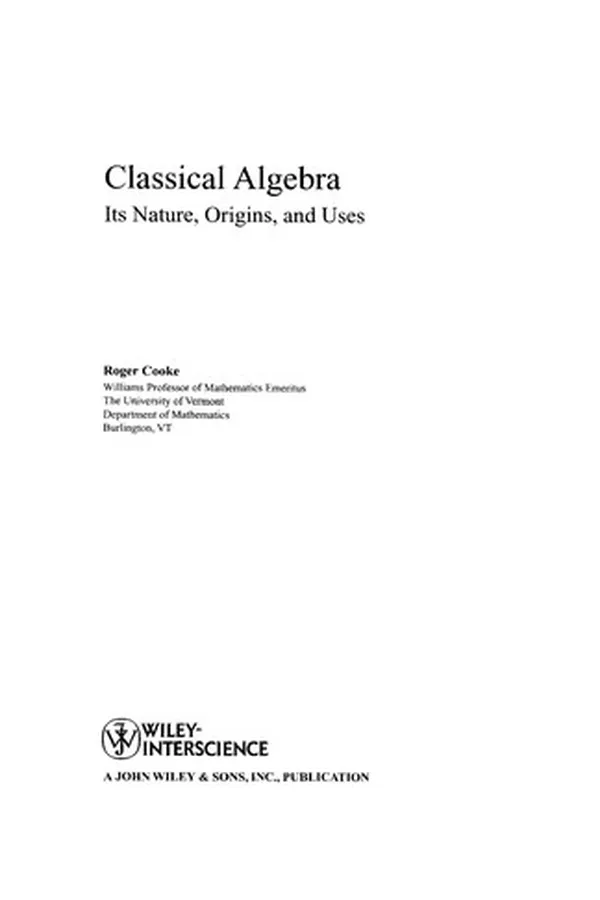 Classical Algebra
Its Nature, Origins, and Uses

Roger Cooke
Williams Professor of Mathematics Emeritus
The University of Vermont
Department of Mathematics
Burlington, VT

WILEY-INTERSCIENCE
A JOHN WILEY & SONS, INC., PUBLICATION